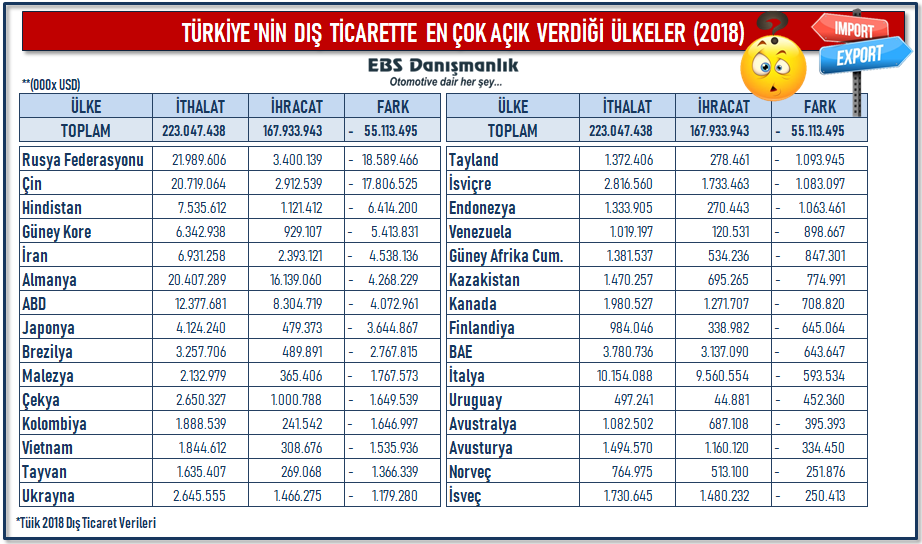 TÜRKİYE 'NİN DIŞ TİCARETTE EN ÇOK AÇIK VERDİĞİ ÜLKELER (2018)

IMPORT
EXPORT

EBS Danışmanlık
Otomotive dair her şey...

**(000x USD)

| ÜLKE | İTHALAT | İHRACAT | FARK |
|---|---|---|---|
| TOPLAM | 223.047.438 | 167.933.943 | - 55.113.495 |
| Rusya Federasyonu | 21.989.606 | 3.400.139 | - 18.589.466 |
| Çin | 20.719.064 | 2.912.539 | - 17.806.525 |
| Hindistan | 7.535.612 | 1.121.412 | - 6.414.200 |
| Güney Kore | 6.342.938 | 929.107 | - 5.413.831 |
| İran | 6.931.258 | 2.393.121 | - 4.538.136 |
| Almanya | 20.407.289 | 16.139.060 | - 4.268.229 |
| ABD | 12.377.681 | 8.304.719 | - 4.072.961 |
| Japonya | 4.124.240 | 479.373 | - 3.644.867 |
| Brezilya | 3.257.706 | 489.891 | - 2.767.815 |
| Malezya | 2.132.979 | 365.406 | - 1.767.573 |
| Çekya | 2.650.327 | 1.000.788 | - 1.649.539 |
| Kolombiya | 1.888.539 | 241.542 | - 1.646.997 |
| Vietnam | 1.844.612 | 308.676 | - 1.535.936 |
| Tayvan | 1.635.407 | 269.068 | - 1.366.339 |
| Ukrayna | 2.645.555 | 1.466.275 | - 1.179.280 |

| ÜLKE | İTHALAT | İHRACAT | FARK |
|---|---|---|---|
| TOPLAM | 223.047.438 | 167.933.943 | - 55.113.495 |
| Tayland | 1.372.406 | 278.461 | - 1.093.945 |
| İsviçre | 2.816.560 | 1.733.463 | - 1.083.097 |
| Endonezya | 1.333.905 | 270.443 | - 1.063.461 |
| Venezuela | 1.019.197 | 120.531 | - 898.667 |
| Güney Afrika Cum. | 1.381.537 | 534.236 | - 847.301 |
| Kazakistan | 1.470.257 | 695.265 | - 774.991 |
| Kanada | 1.980.527 | 1.271.707 | - 708.820 |
| Finlandiya | 984.046 | 338.982 | - 645.064 |
| BAE | 3.780.736 | 3.137.090 | - 643.647 |
| İtalya | 10.154.088 | 9.560.554 | - 593.534 |
| Uruguay | 497.241 | 44.881 | - 452.360 |
| Avustralya | 1.082.502 | 687.108 | - 395.393 |
| Avusturya | 1.494.570 | 1.160.120 | - 334.450 |
| Norveç | 764.975 | 513.100 | - 251.876 |
| İsveç | 1.730.645 | 1.480.232 | - 250.413 |

*Tüik 2018 Dış Ticaret Verileri